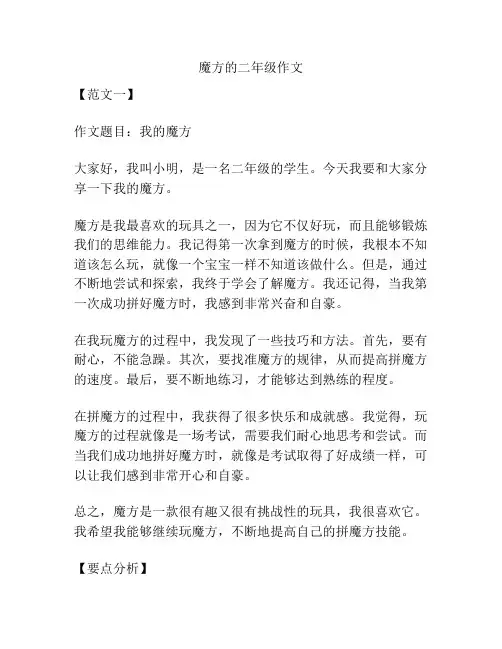 魔方的二年级作文

【范文一】

作文题目：我的魔方

大家好，我叫小明，是一名二年级的学生。今天我要和大家分享一下我的魔方。

魔方是我最喜欢的玩具之一，因为它不仅好玩，而且能够锻炼我们的思维能力。我记得第一次拿到魔方的时候，我根本不知道该怎么玩，就像一个宝宝一样不知道该做什么。但是，通过不断地尝试和探索，我终于学会了解魔方。我还记得，当我第一次成功拼好魔方时，我感到非常兴奋和自豪。

在我玩魔方的过程中，我发现了一些技巧和方法。首先，要有耐心，不能急躁。其次，要找准魔方的规律，从而提高拼魔方的速度。最后，要不断地练习，才能够达到熟练的程度。

在拼魔方的过程中，我获得了很多快乐和成就感。我觉得，玩魔方的过程就像是一场考试，需要我们耐心地思考和尝试。而当我们成功地拼好魔方时，就像是考试取得了好成绩一样，可以让我们感到非常开心和自豪。

总之，魔方是一款很有趣又很有挑战性的玩具，我很喜欢它。我希望我能够继续玩魔方，不断地提高自己的拼魔方技能。

【要点分析】